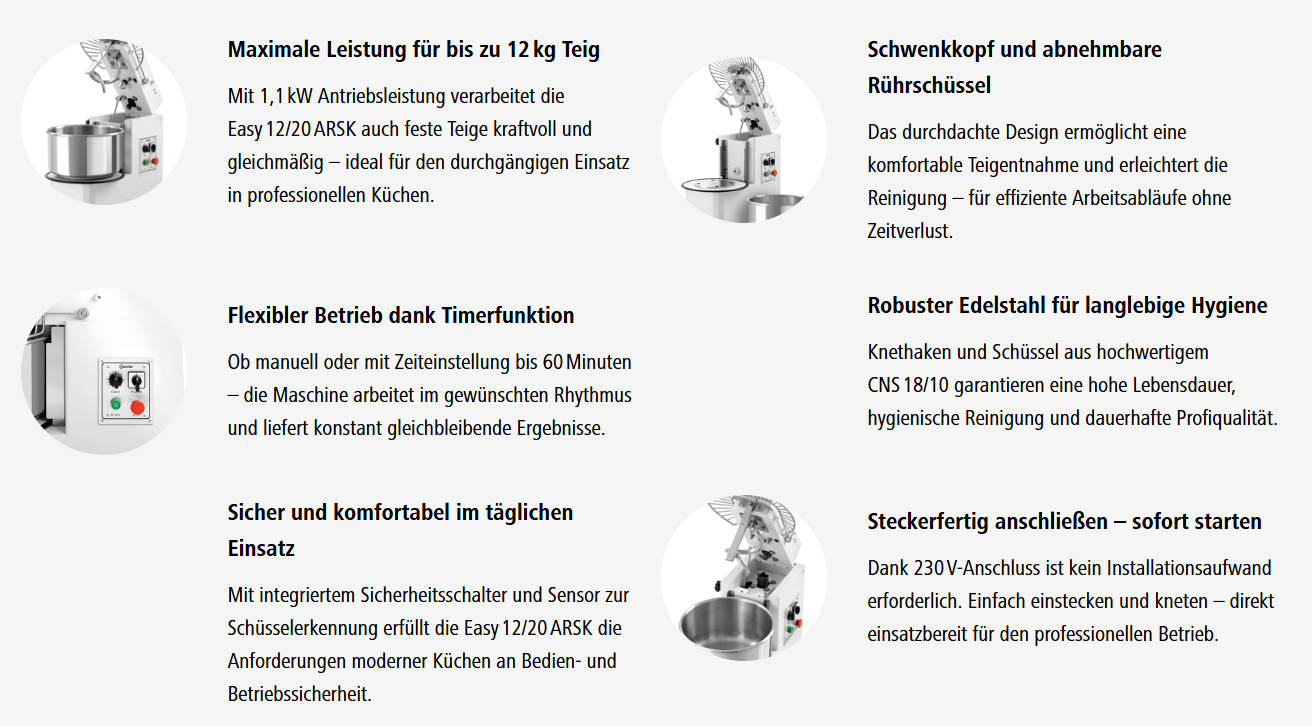 Maximale Leistung für bis zu 12 kg Teig

Mit 1,1 kW Antriebsleistung verarbeitet die Easy 12/20 ARSK auch feste Teige kraftvoll und gleichmäßig – ideal für den durchgängigen Einsatz in professionellen Küchen.

Flexibler Betrieb dank Timerfunktion

Ob manuell oder mit Zeiteinstellung bis 60 Minuten – die Maschine arbeitet im gewünschten Rhythmus und liefert konstant gleichbleibende Ergebnisse.

Sicher und komfortabel im täglichen Einsatz

Mit integriertem Sicherheitsschalter und Sensor zur Schüsselerkennung erfüllt die Easy 12/20 ARSK die Anforderungen moderner Küchen an Bedien- und Betriebssicherheit.

Schwenkkopf und abnehmbare Rührschüssel

Das durchdachte Design ermöglicht eine komfortable Teigentnahme und erleichtert die Reinigung – für effiziente Arbeitsabläufe ohne Zeitverlust.

Robuster Edelstahl für langlebige Hygiene

Knethaken und Schüssel aus hochwertigem CNS 18/10 garantieren eine hohe Lebensdauer, hygienische Reinigung und dauerhafte Profiqualität.

Steckerfertig anschließen – sofort starten

Dank 230 V-Anschluss ist kein Installationsaufwand erforderlich. Einfach einstecken und kneten – direkt einsatzbereit für den professionellen Betrieb.